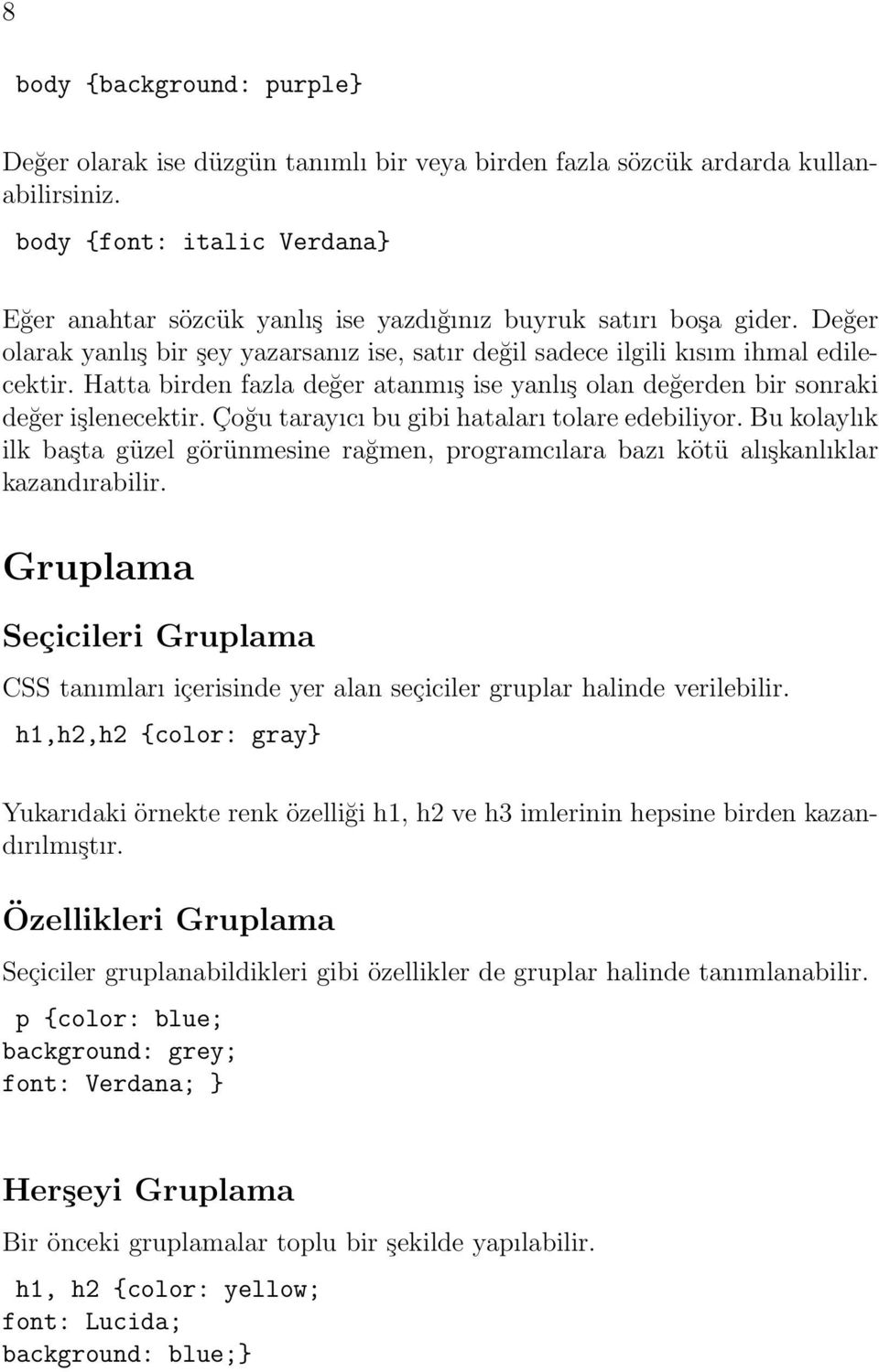 8

body {background: purple}

Değer olarak ise düzgün tanımlı bir veya birden fazla sözcük ardarda kullanabilirsiniz.

body {font: italic Verdana}

Eğer anahtar sözcük yanlış ise yazdığınız buyruk satırı boşa gider. Değer olarak yanlış bir şey yazarsanız ise, satır değil sadece ilgili kısım ihmal edilecektir. Hatta birden fazla değer atanmış ise yanlış olan değerden bir sonraki değer işlenecektir. Çoğu tarayıcı bu gibi hataları tolare edebiliyor. Bu kolaylık ilk başta güzel görünmesine rağmen, programcılara bazı kötü alışkanlıklar kazandırabilir.

Gruplama

Seçicileri Gruplama

CSS tanımları içerisinde yer alan seçiciler gruplar halinde verilebilir.

h1,h2,h2 {color: gray}

Yukarıdaki örnekte renk özelliği h1, h2 ve h3 imlerinin hepsine birden kazandırılmıştır.

Özellikleri Gruplama

Seçiciler gruplanabildikleri gibi özellikler de gruplar halinde tanımlanabilir.

p {color: blue;
background: grey;
font: Verdana; }

Herşeyi Gruplama

Bir önceki gruplamalar toplu bir şekilde yapılabilir.

h1, h2 {color: yellow;
font: Lucida;
background: blue;}